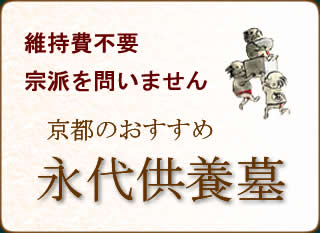 維持費不要
宗派を問いません

京都のおすすめ
永代供養墓